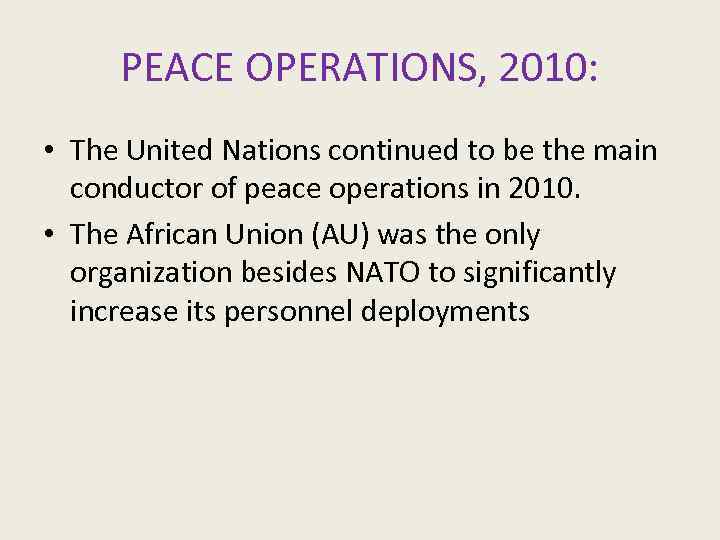 PEACE OPERATIONS, 2010:

• The United Nations continued to be the main conductor of peace operations in 2010.
• The African Union (AU) was the only organization besides NATO to significantly increase its personnel deployments